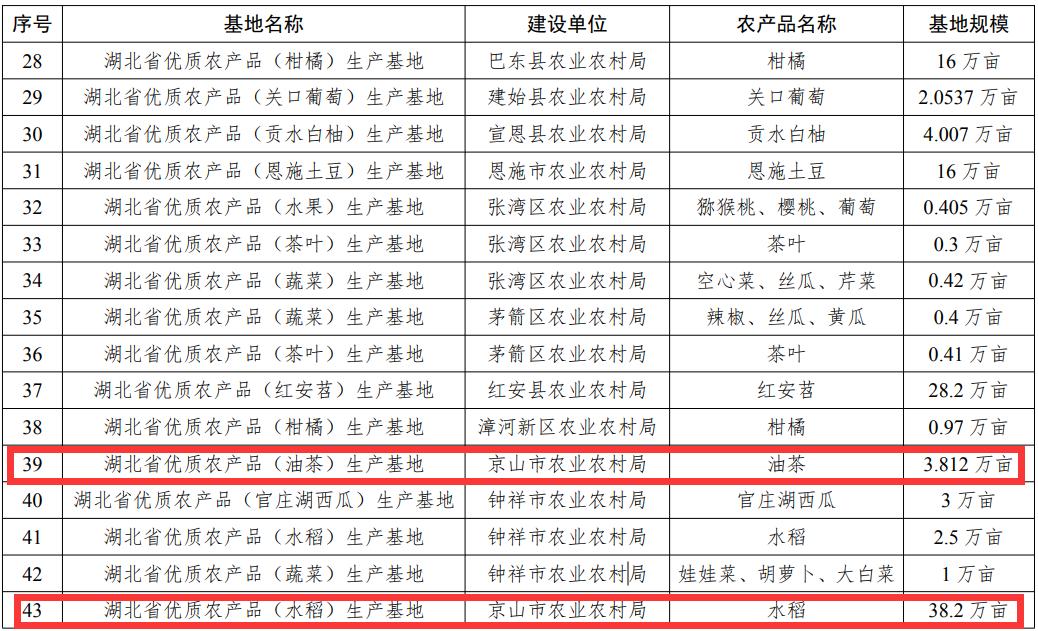 | 序号 | 基地名称 | 建设单位 | 农产品名称 | 基地规模 |
|---|---|---|---|---|
| 28 | 湖北省优质农产品（柑橘）生产基地 | 巴东县农业农村局 | 柑橘 | 16 万亩 |
| 29 | 湖北省优质农产品（关口葡萄）生产基地 | 建始县农业农村局 | 关口葡萄 | 2.0537 万亩 |
| 30 | 湖北省优质农产品（贡水白柚）生产基地 | 宣恩县农业农村局 | 贡水白柚 | 4.007 万亩 |
| 31 | 湖北省优质农产品（恩施土豆）生产基地 | 恩施市农业农村局 | 恩施土豆 | 16 万亩 |
| 32 | 湖北省优质农产品（水果）生产基地 | 张湾区农业农村局 | 猕猴桃、樱桃、葡萄 | 0.405 万亩 |
| 33 | 湖北省优质农产品（茶叶）生产基地 | 张湾区农业农村局 | 茶叶 | 0.3 万亩 |
| 34 | 湖北省优质农产品（蔬菜）生产基地 | 张湾区农业农村局 | 空心菜、丝瓜、芹菜 | 0.42 万亩 |
| 35 | 湖北省优质农产品（蔬菜）生产基地 | 茅箭区农业农村局 | 辣椒、丝瓜、黄瓜 | 0.4 万亩 |
| 36 | 湖北省优质农产品（茶叶）生产基地 | 茅箭区农业农村局 | 茶叶 | 0.41 万亩 |
| 37 | 湖北省优质农产品（红安苕）生产基地 | 红安县农业农村局 | 红安苕 | 28.2 万亩 |
| 38 | 湖北省优质农产品（柑橘）生产基地 | 漳河新区农业农村局 | 柑橘 | 0.97 万亩 |
| 39 | 湖北省优质农产品（油茶）生产基地 | 京山市农业农村局 | 油茶 | 3.812 万亩 |
| 40 | 湖北省优质农产品（官庄湖西瓜）生产基地 | 钟祥市农业农村局 | 官庄湖西瓜 | 3 万亩 |
| 41 | 湖北省优质农产品（水稻）生产基地 | 钟祥市农业农村局 | 水稻 | 2.5 万亩 |
| 42 | 湖北省优质农产品（蔬菜）生产基地 | 钟祥市农业农村局 | 娃娃菜、胡萝卜、大白菜 | 1 万亩 |
| 43 | 湖北省优质农产品（水稻）生产基地 | 京山市农业农村局 | 水稻 | 38.2 万亩 |